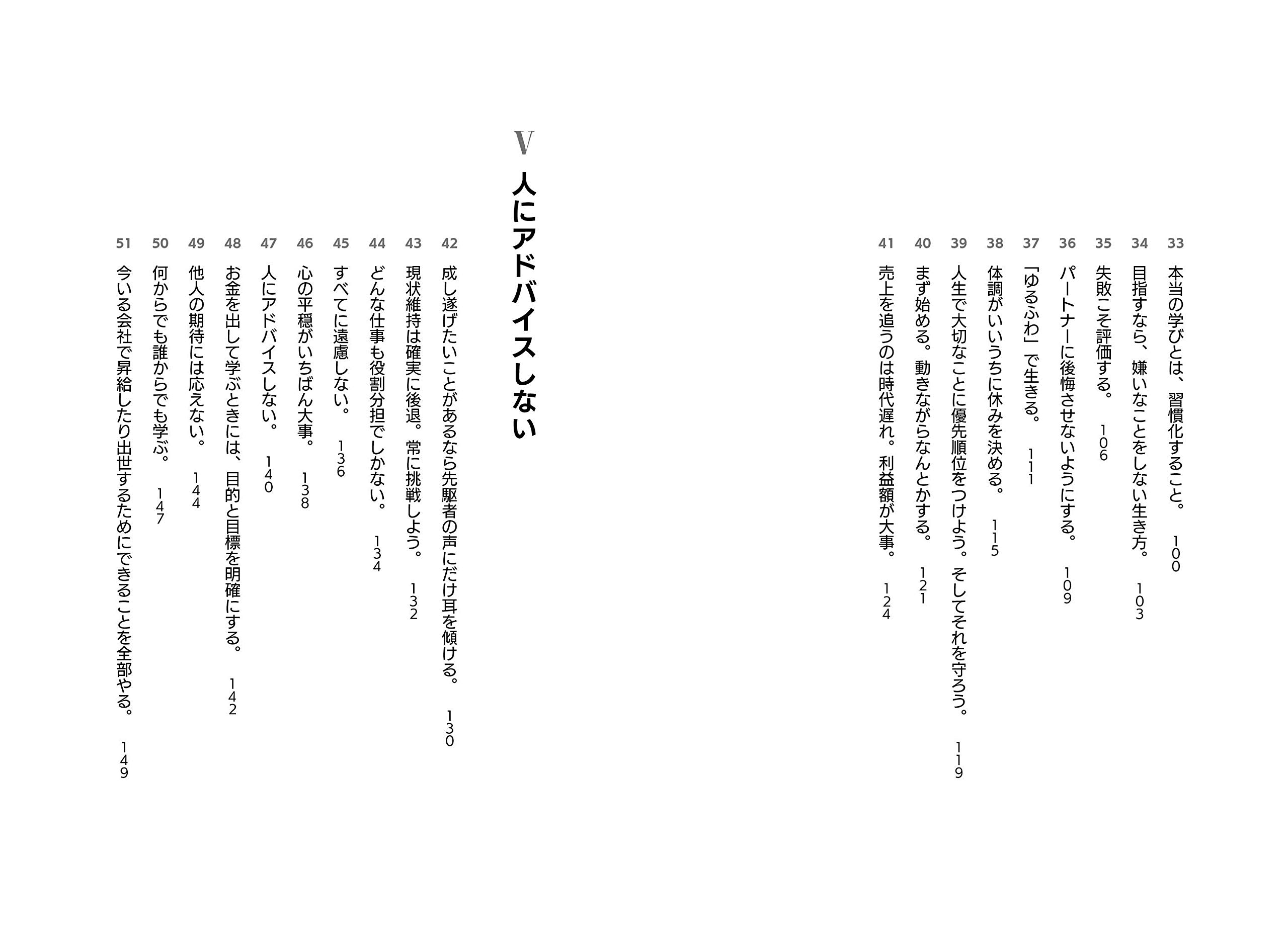 33 本当の学びとは、習慣化すること。 100

34 目指すなら、嫌いなことをしない生き方。 103

35 失敗こそ評価する。 106

36 パートナーに後悔させないようにする。 109

37 「ゆるふわ」で生きる。 111

38 体調がいいうちに休みを決める。 115

39 人生で大切なことに優先順位をつけよう。そしてそれを守ろう。 119

40 まず始める。動きながらなんとかする。 121

41 売上を追うのは時代遅れ。利益額が大事。 124

V
人にアドバイスしない

42 成し遂げたいことがあるなら先駆者の声にだけ耳を傾ける。 130

43 現状維持は確実に後退。常に挑戦しよう。 132

44 どんな仕事も役割分担でしかない。 134

45 すべてに遠慮しない。 136

46 心の平穏がいちばん大事。 138

47 人にアドバイスしない。 140

48 お金を出して学ぶときには、目的と目標を明確にする。 142

49 他人の期待には応えない。 144

50 何からでも誰からでも学ぶ。 147

51 今いる会社で昇給したり出世するためにできることを全部やる。 149